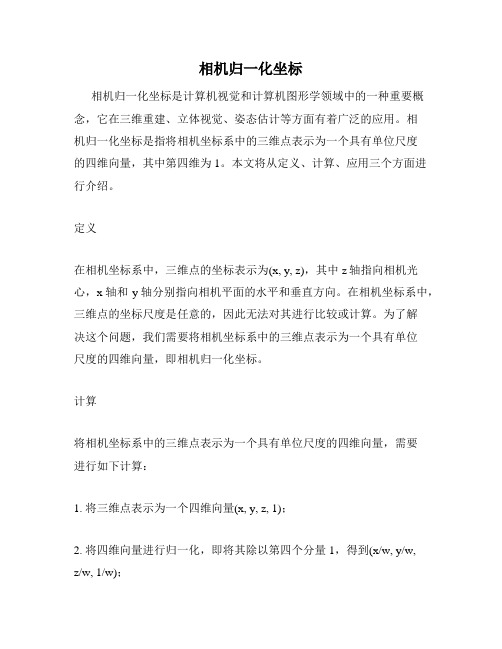 相机归一化坐标

相机归一化坐标是计算机视觉和计算机图形学领域中的一种重要概念，它在三维重建、立体视觉、姿态估计等方面有着广泛的应用。相机归一化坐标是指将相机坐标系中的三维点表示为一个具有单位尺度的四维向量，其中第四维为 1。本文将从定义、计算、应用三个方面进行介绍。

定义

在相机坐标系中，三维点的坐标表示为(x, y, z)，其中 z 轴指向相机光心，x 轴和 y 轴分别指向相机平面的水平和垂直方向。在相机坐标系中，三维点的坐标尺度是任意的，因此无法对其进行比较或计算。为了解决这个问题，我们需要将相机坐标系中的三维点表示为一个具有单位尺度的四维向量，即相机归一化坐标。

计算

将相机坐标系中的三维点表示为一个具有单位尺度的四维向量，需要进行如下计算：

1. 将三维点表示为一个四维向量(x, y, z, 1)；

2. 将四维向量进行归一化，即将其除以第四个分量 1，得到(x/w, y/w, z/w, 1/w)；